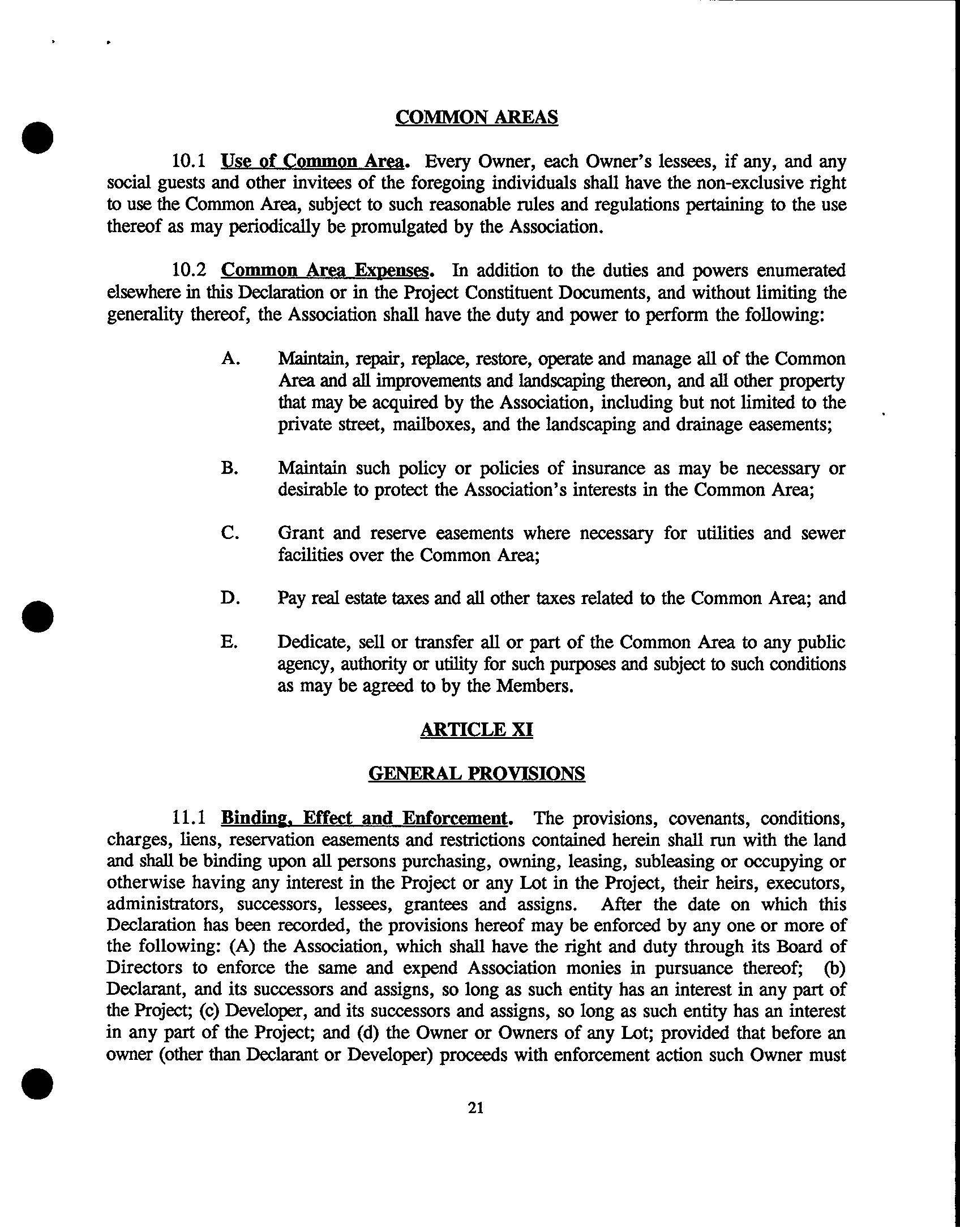 COMMON AREAS

10.1 Use of Common Area. Every Owner, each Owner's lessees, if any, and any social guests and other invitees of the foregoing individuals shall have the non-exclusive right to use the Common Area, subject to such reasonable rules and regulations pertaining to the use thereof as may periodically be promulgated by the Association.

10.2 Common Area Expenses. In addition to the duties and powers enumerated elsewhere in this Declaration or in the Project Constituent Documents, and without limiting the generality thereof, the Association shall have the duty and power to perform the following:

A. Maintain, repair, replace, restore, operate and manage all of the Common Area and all improvements and landscaping thereon, and all other property that may be acquired by the Association, including but not limited to the private street, mailboxes, and the landscaping and drainage easements;

B. Maintain such policy or policies of insurance as may be necessary or desirable to protect the Association's interests in the Common Area;

C. Grant and reserve easements where necessary for utilities and sewer facilities over the Common Area;

D. Pay real estate taxes and all other taxes related to the Common Area; and

E. Dedicate, sell or transfer all or part of the Common Area to any public agency, authority or utility for such purposes and subject to such conditions as may be agreed to by the Members.

ARTICLE XI

GENERAL PROVISIONS

11.1 Binding, Effect and Enforcement. The provisions, covenants, conditions, charges, liens, reservation easements and restrictions contained herein shall run with the land and shall be binding upon all persons purchasing, owning, leasing, subleasing or occupying or otherwise having any interest in the Project or any Lot in the Project, their heirs, executors, administrators, successors, lessees, grantees and assigns. After the date on which this Declaration has been recorded, the provisions hereof may be enforced by any one or more of the following: (A) the Association, which shall have the right and duty through its Board of Directors to enforce the same and expend Association monies in pursuance thereof; (b) Declarant, and its successors and assigns, so long as such entity has an interest in any part of the Project; (c) Developer, and its successors and assigns, so long as such entity has an interest in any part of the Project; and (d) the Owner or Owners of any Lot; provided that before an owner (other than Declarant or Developer) proceeds with enforcement action such Owner must

21